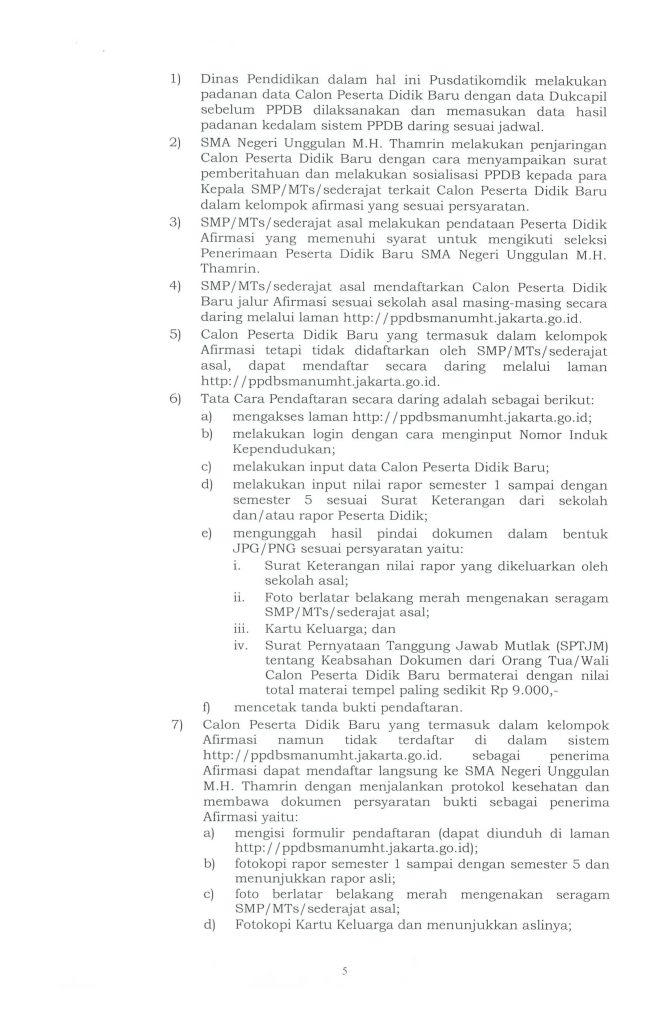 1) Dinas Pendidikan dalam hal ini Pusdatikomdik melakukan padanan data Calon Peserta Didik Baru dengan data Dukcapil sebelum PPDB dilaksanakan dan memasukan data hasil padanan kedalam sistem PPDB daring sesuai jadwal.

2) SMA Negeri Unggulan M.H. Thamrin melakukan penjaringan Calon Peserta Didik Baru dengan cara menyampaikan surat pemberitahuan dan melakukan sosialisasi PPDB kepada para Kepala SMP/MTs/sederajat terkait Calon Peserta Didik Baru dalam kelompok afirmasi yang sesuai persyaratan.

3) SMP/MTs/sederajat asal melakukan pendataan Peserta Didik Afirmasi yang memenuhi syarat untuk mengikuti seleksi Penerimaan Peserta Didik Baru SMA Negeri Unggulan M.H. Thamrin.

4) SMP/MTs/sederajat asal mendaftarkan Calon Peserta Didik Baru jalur Afirmasi sesuai sekolah asal masing-masing secara daring melalui laman http://ppdbsmanumht.jakarta.go.id.

5) Calon Peserta Didik Baru yang termasuk dalam kelompok Afirmasi tetapi tidak didaftarkan oleh SMP/MTs/sederajat asal, dapat mendaftar secara daring melalui laman http://ppdbsmanumht.jakarta.go.id.

6) Tata Cara Pendaftaran secara daring adalah sebagai berikut:
a) mengakses laman http://ppdbsmanumht.jakarta.go.id;
b) melakukan login dengan cara menginput Nomor Induk Kependudukan;
c) melakukan input data Calon Peserta Didik Baru;
d) melakukan input nilai rapor semester 1 sampai dengan semester 5 sesuai Surat Keterangan dari sekolah dan/atau rapor Peserta Didik;
e) mengunggah hasil pindai dokumen dalam bentuk JPG/PNG sesuai persyaratan yaitu:
i. Surat Keterangan nilai rapor yang dikeluarkan oleh sekolah asal;
ii. Foto berlatar belakang merah mengenakan seragam SMP/MTs/sederajat asal;
iii. Kartu Keluarga; dan
iv. Surat Pernyataan Tanggung Jawab Mutlak (SPTJM) tentang Keabsahan Dokumen dari Orang Tua/Wali Calon Peserta Didik Baru bermaterai dengan nilai total materai tempel paling sedikit Rp 9.000,-
f) mencetak tanda bukti pendaftaran.

7) Calon Peserta Didik Baru yang termasuk dalam kelompok Afirmasi namun tidak terdaftar di dalam sistem http://ppdbsmanumht.jakarta.go.id. sebagai penerima Afirmasi dapat mendaftar langsung ke SMA Negeri Unggulan M.H. Thamrin dengan menjalankan protokol kesehatan dan membawa dokumen persyaratan bukti sebagai penerima Afirmasi yaitu:
a) mengisi formulir pendaftaran (dapat diunduh di laman http://ppdbsmanumht.jakarta.go.id);
b) fotokopi rapor semester 1 sampai dengan semester 5 dan menunjukkan rapor asli;
c) foto berlatar belakang merah mengenakan seragam SMP/MTs/sederajat asal;
d) Fotokopi Kartu Keluarga dan menunjukkan aslinya;

5